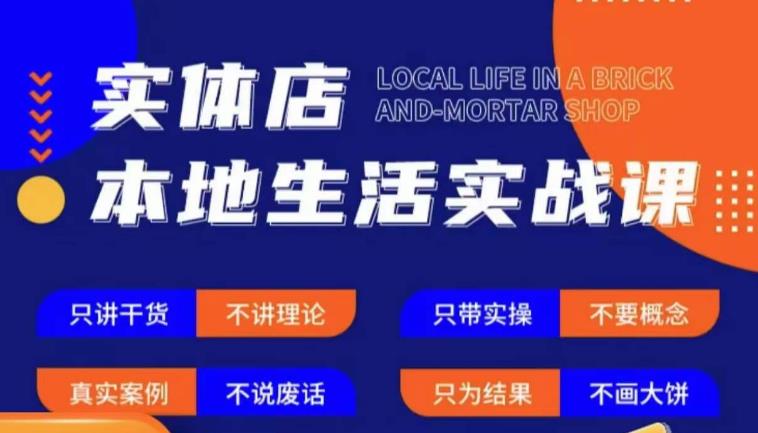 实体店
LOCAL LIFE IN A BRICK AND-MORTAR SHOP
本地生活实战课

只讲干货 不讲理论
只带实操 不要概念
真实案例 不说废话
只为结果 不画大饼